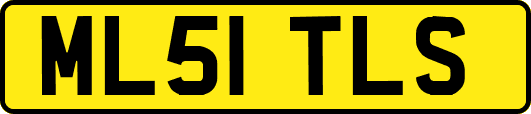 ML51 TLS